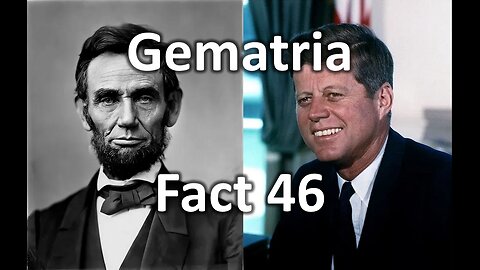 Gematria

Fact 46